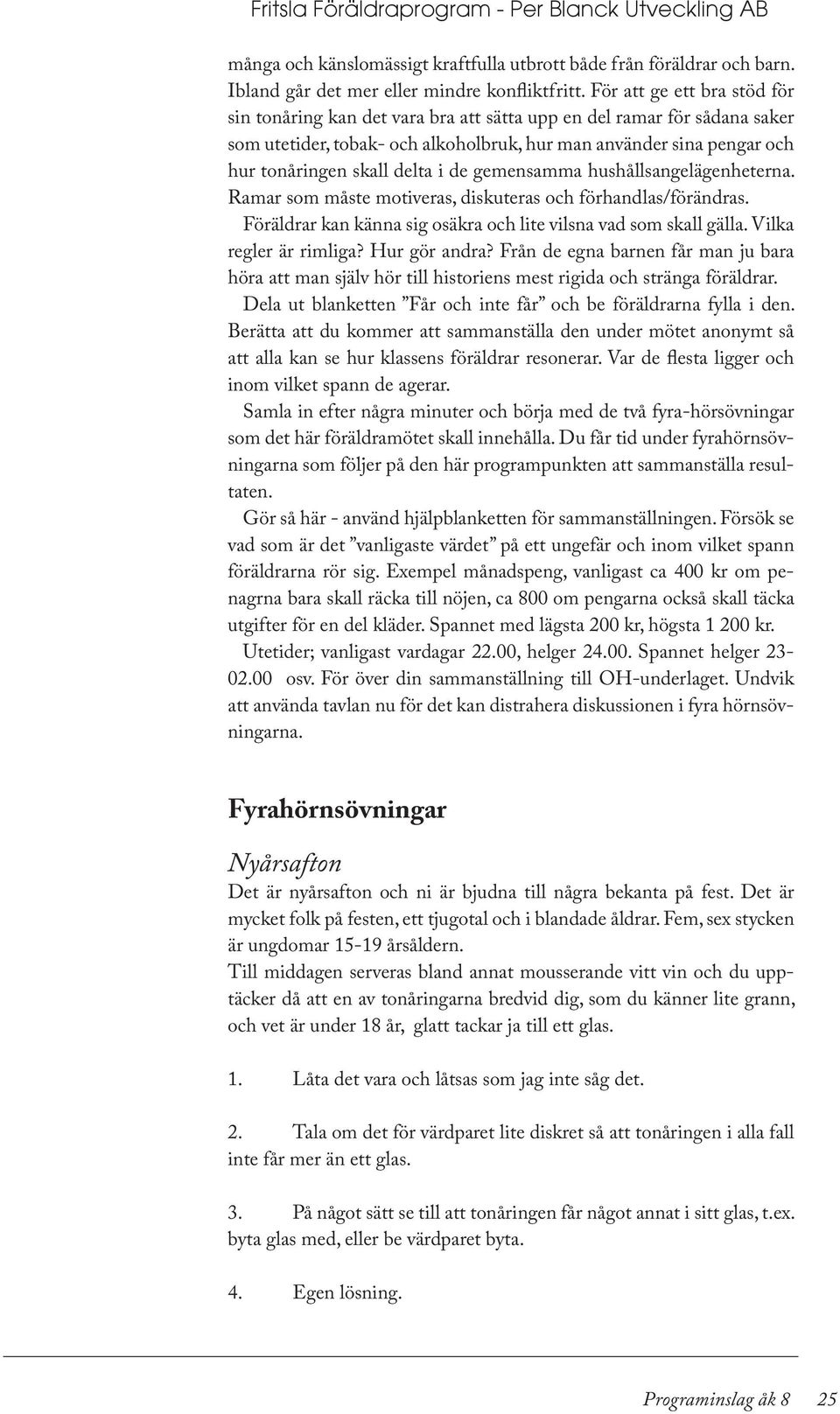 Fritsla Föräldraprogram - Per Blanck Utveckling AB

många och känslomässigt kraftfulla utbrott både från föräldrar och barn. Ibland går det mer eller mindre konfliktfritt. För att ge ett bra stöd för sin tonåring kan det vara bra att sätta upp en del ramar för sådana saker som utetider, tobak- och alkoholbruk, hur man använder sina pengar och hur tonåringen skall delta i de gemensamma hushållsangelägenheterna. Ramar som måste motiveras, diskuteras och förhandlas/förändras.

Föräldrar kan känna sig osäkra och lite vilsna vad som skall gälla. Vilka regler är rimliga? Hur gör andra? Från de egna barnen får man ju bara höra att man själv hör till historiens mest rigida och stränga föräldrar.

Dela ut blanketten ”Får och inte får” och be föräldrarna fylla i den. Berätta att du kommer att sammanställa den under mötet anonymt så att alla kan se hur klassens föräldrar resonerar. Var de flesta ligger och inom vilket spann de agerar.

Samla in efter några minuter och börja med de två fyra-hörsövningar som det här föräldramötet skall innehålla. Du får tid under fyrahörnsövningarna som följer på den här programpunkten att sammanställa resultaten.

Gör så här - använd hjälpblanketten för sammanställningen. Försök se vad som är det ”vanligaste värdet” på ett ungefär och inom vilket spann föräldrarna rör sig. Exempel månadspeng, vanligast ca 400 kr om penagrna bara skall räcka till nöjen, ca 800 om pengarna också skall täcka utgifter för en del kläder. Spannet med lägsta 200 kr, högsta 1 200 kr.

Utetider; vanligast vardagar 22.00, helger 24.00. Spannet helger 23-02.00 osv. För över din sammanställning till OH-underlaget. Undvik att använda tavlan nu för det kan distrahera diskussionen i fyra hörnsövningarna.

Fyrahörnsövningar

Nyårsafton

Det är nyårsafton och ni är bjudna till några bekanta på fest. Det är mycket folk på festen, ett tjugotal och i blandade åldrar. Fem, sex stycken är ungdomar 15-19 årsåldern.
Till middagen serveras bland annat mousserande vitt vin och du upptäcker då att en av tonåringarna bredvid dig, som du känner lite grann, och vet är under 18 år, glatt tackar ja till ett glas.

1. Låta det vara och låtsas som jag inte såg det.

2. Tala om det för värdparet lite diskret så att tonåringen i alla fall inte får mer än ett glas.

3. På något sätt se till att tonåringen får något annat i sitt glas, t.ex. byta glas med, eller be värdparet byta.

4. Egen lösning.

Programinslag åk 8 25